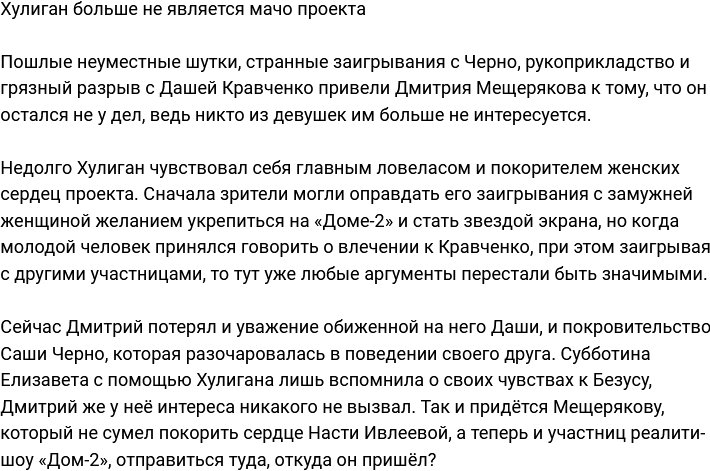 Хулиган больше не является мачо проекта

Пошлые неуместные шутки, странные заигрывания с Черно, рукоприкладство и грязный разрыв с Дашей Кравченко привели Дмитрия Мещерякова к тому, что он остался не у дел, ведь никто из девушек им больше не интересуется.

Недолго Хулиган чувствовал себя главным ловеласом и покорителем женских сердец проекта. Сначала зрители могли оправдать его заигрывания с замужней женщиной желанием укрепиться на «Доме-2» и стать звездой экрана, но когда молодой человек принялся говорить о влечении к Кравченко, при этом заигрывая с другими участницами, то тут уже любые аргументы перестали быть значимыми.

Сейчас Дмитрий потерял и уважение обиженной на него Даши, и покровительство Саши Черно, которая разочаровалась в поведении своего друга. Субботина Елизавета с помощью Хулигана лишь вспомнила о своих чувствах к Безусу, Дмитрий же у неё интереса никакого не вызвал. Так и придётся Мещерякову, который не сумел покорить сердце Насти Ивлеевой, а теперь и участниц реалити-шоу «Дом-2», отправиться туда, откуда он пришёл?